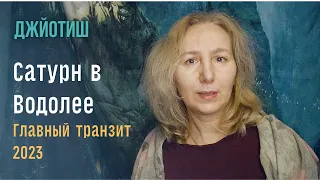 ДЖЙОТИШ

Сатурн в Водолее

Главный транзит 2023